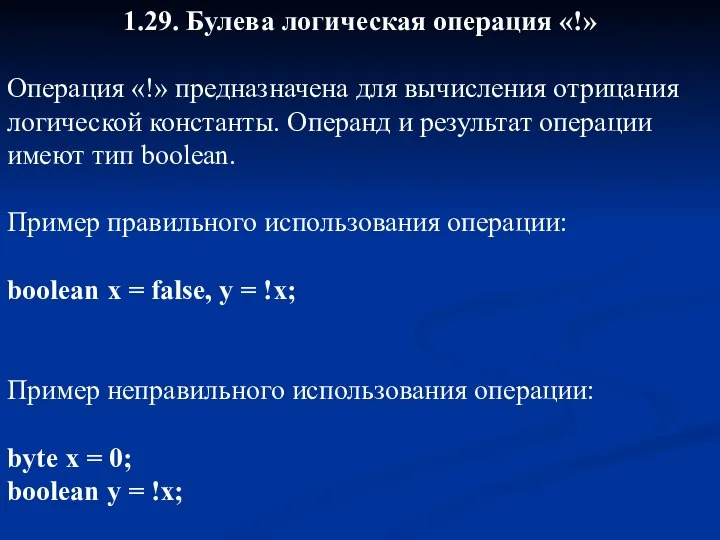 1.29. Булева логическая операция «!»

Операция «!» предназначена для вычисления отрицания логической константы. Операнд и результат операции имеют тип boolean.

Пример правильного использования операции:

boolean x = false, y = !x;

Пример неправильного использования операции:

byte x = 0;
boolean y = !x;